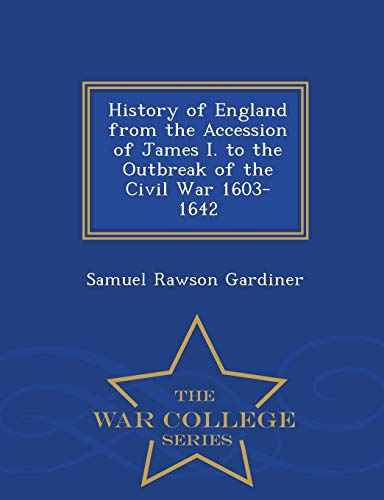 History of England from the Accession of James I. to the Outbreak of the Civil War 1603-1642

Samuel Rawson Gardiner

THE
WAR COLLEGE
SERIES